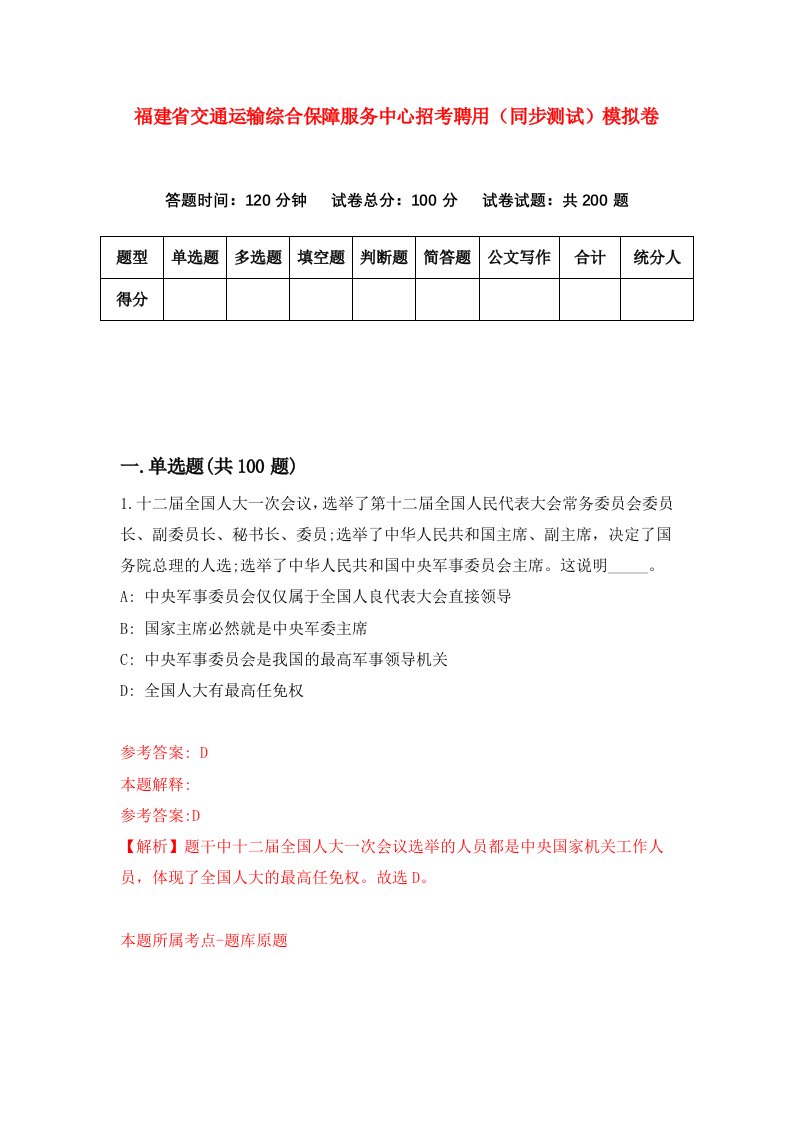 福建省交通运输综合保障服务中心招考聘用（同步测试）模拟卷

答题时间：120 分钟　试卷总分：100 分　试卷试题：共 200 题

| 题型 | 单选题 | 多选题 | 填空题 | 判断题 | 简答题 | 公文写作 | 合计 | 统分人 |
|---|---|---|---|---|---|---|---|---|
| 得分 | | | | | | | | |

一.单选题(共 100 题)

1.十二届全国人大一次会议，选举了第十二届全国人民代表大会常务委员会委员长、副委员长、秘书长、委员;选举了中华人民共和国主席、副主席，决定了国务院总理的人选;选举了中华人民共和国中央军事委员会主席。这说明_____。

A: 中央军事委员会仅仅属于全国人良代表大会直接领导

B: 国家主席必然就是中央军委主席

C: 中央军事委员会是我国的最高军事领导机关

D: 全国人大有最高任免权

参考答案: D

本题解释:

参考答案:D

【解析】题干中十二届全国人大一次会议选举的人员都是中央国家机关工作人员，体现了全国人大的最高任免权。故选 D。

本题所属考点-题库原题